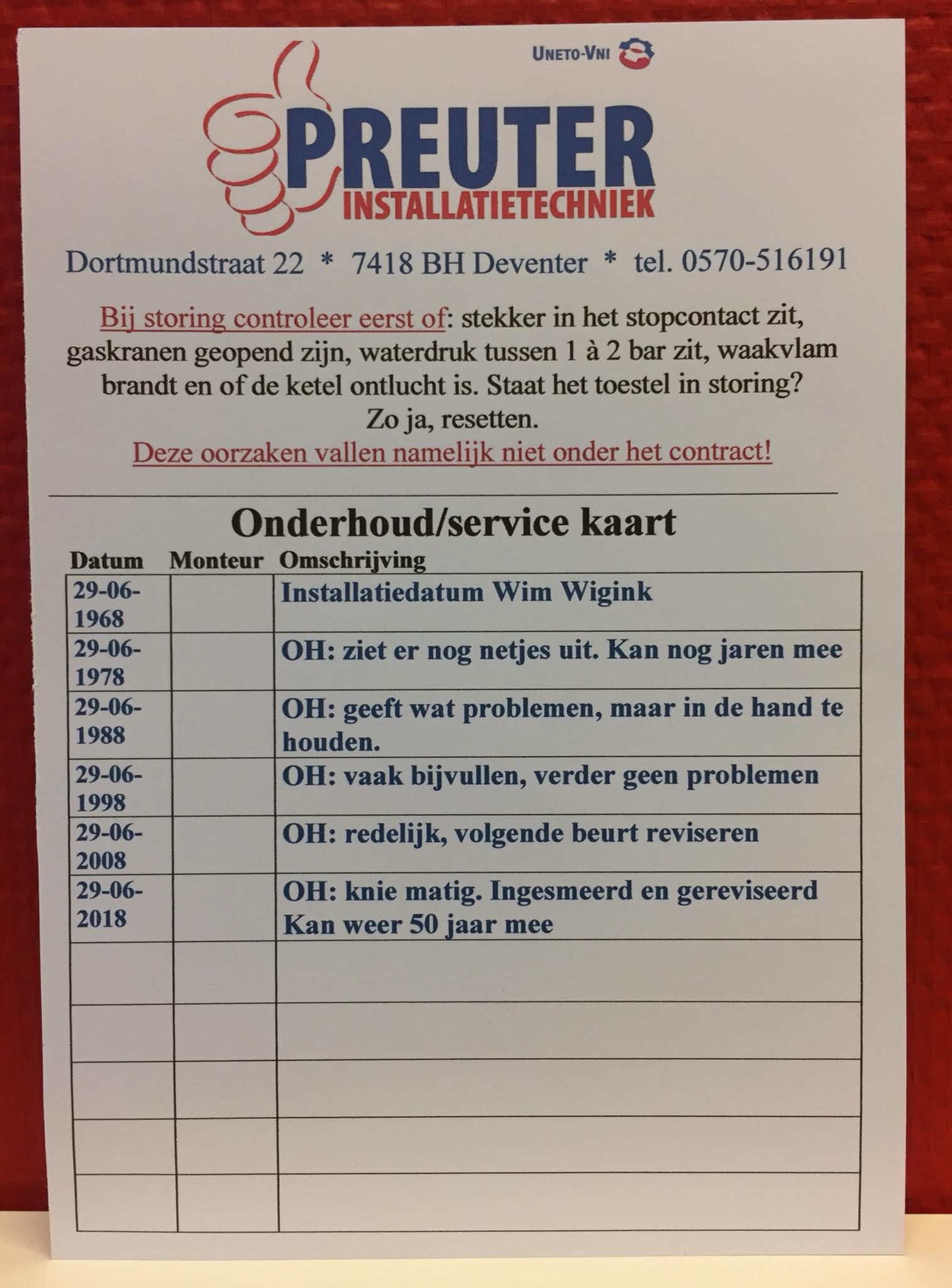 UNETO-VNI

PREUTER
INSTALLATIETECHNIEK

Dortmundstraat 22 * 7418 BH Deventer * tel. 0570-516191

Bij storing controleer eerst of: stekker in het stopcontact zit, gaskranen geopend zijn, waterdruk tussen 1 à 2 bar zit, waakvlam brandt en of de ketel ontlucht is. Staat het toestel in storing? Zo ja, resetten.
Deze oorzaken vallen namelijk niet onder het contract!

Onderhoud/service kaart

| Datum | Monteur | Omschrijving |
|---|---|---|
| 29-06-1968 | | Installatiedatum Wim Wigink |
| 29-06-1978 | | OH: ziet er nog netjes uit. Kan nog jaren mee |
| 29-06-1988 | | OH: geeft wat problemen, maar in de hand te houden. |
| 29-06-1998 | | OH: vaak bijvullen, verder geen problemen |
| 29-06-2008 | | OH: redelijk, volgende beurt reviseren |
| 29-06-2018 | | OH: knie matig. Ingesmeerd en gereviseerd Kan weer 50 jaar mee |
| | | |
| | | |
| | | |
| | | |
| | | |